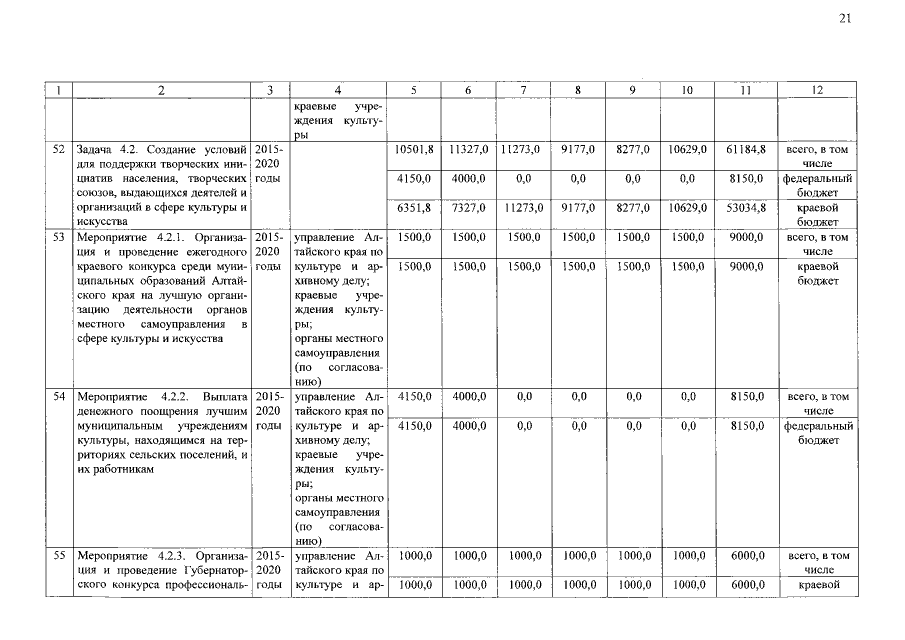 21

| 1 | 2 | 3 | 4 | 5 | 6 | 7 | 8 | 9 | 10 | 11 | 12 |
|---|---|---|---|---|---|---|---|---|---|---|---|
| | | | краевые учреждения культуры | | | | | | | | |
| 52 | Задача 4.2. Создание условий для поддержки творческих инициатив населения, творческих союзов, выдающихся деятелей и организаций в сфере культуры и искусства | 2015-2020 годы | | 10501,8 | 11327,0 | 11273,0 | 9177,0 | 8277,0 | 10629,0 | 61184,8 | всего, в том числе |
| | | | | 4150,0 | 4000,0 | 0,0 | 0,0 | 0,0 | 0,0 | 8150,0 | федеральный бюджет |
| | | | | 6351,8 | 7327,0 | 11273,0 | 9177,0 | 8277,0 | 10629,0 | 53034,8 | краевой бюджет |
| 53 | Мероприятие 4.2.1. Организация и проведение ежегодного краевого конкурса среди муниципальных образований Алтайского края на лучшую организацию деятельности органов местного самоуправления в сфере культуры и искусства | 2015-2020 годы | управление Алтайского края по культуре и архивному делу; краевые учреждения культуры; органы местного самоуправления (по согласованию) | 1500,0 | 1500,0 | 1500,0 | 1500,0 | 1500,0 | 1500,0 | 9000,0 | всего, в том числе |
| | | | | 1500,0 | 1500,0 | 1500,0 | 1500,0 | 1500,0 | 1500,0 | 9000,0 | краевой бюджет |
| 54 | Мероприятие 4.2.2. Выплата денежного поощрения лучшим муниципальным учреждениям культуры, находящимся на территориях сельских поселений, и их работникам | 2015-2020 годы | управление Алтайского края по культуре и архивному делу; краевые учреждения культуры; органы местного самоуправления (по согласованию) | 4150,0 | 4000,0 | 0,0 | 0,0 | 0,0 | 0,0 | 8150,0 | всего, в том числе |
| | | | | 4150,0 | 4000,0 | 0,0 | 0,0 | 0,0 | 0,0 | 8150,0 | федеральный бюджет |
| 55 | Мероприятие 4.2.3. Организация и проведение Губернаторского конкурса профессиональ- | 2015-2020 годы | управление Алтайского края по культуре и ар- | 1000,0 | 1000,0 | 1000,0 | 1000,0 | 1000,0 | 1000,0 | 6000,0 | всего, в том числе |
| | | | | 1000,0 | 1000,0 | 1000,0 | 1000,0 | 1000,0 | 1000,0 | 6000,0 | краевой |